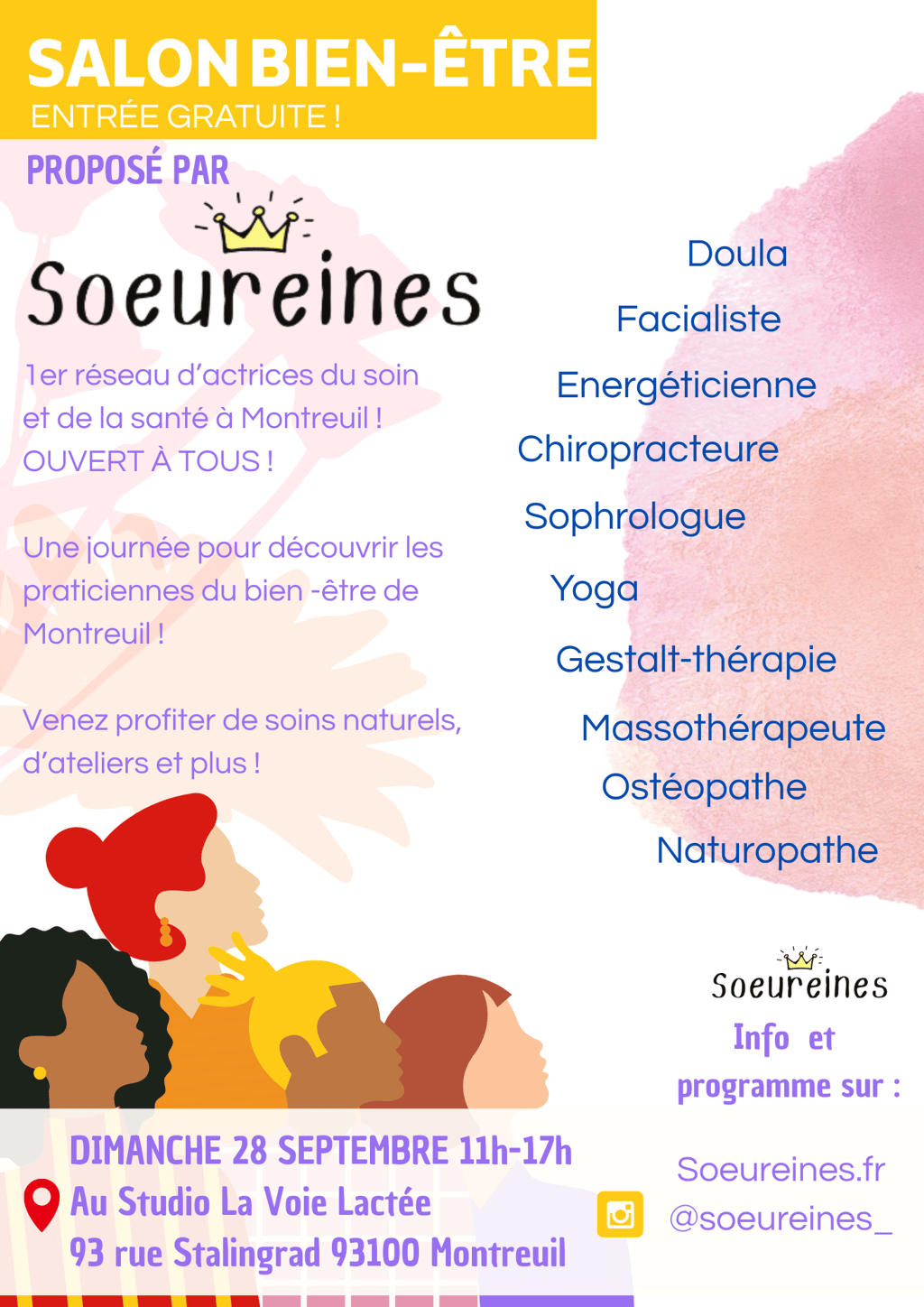 SALON BIEN-ÊTRE
ENTRÉE GRATUITE !

PROPOSÉ PAR

Soeureines

1er réseau d'actrices du soin et de la santé à Montreuil ! OUVERT À TOUS !

Une journée pour découvrir les praticiennes du bien -être de Montreuil !

Venez profiter de soins naturels, d'ateliers et plus !

Doula
Facialiste
Energéticienne
Chiropracteure
Sophrologue
Yoga
Gestalt-thérapie
Massothérapeute
Ostéopathe
Naturopathe

Soeureines
Info et programme sur :

Soeureines.fr
@soeureines_

DIMANCHE 28 SEPTEMBRE 11h-17h
Au Studio La Voie Lactée
93 rue Stalingrad 93100 Montreuil